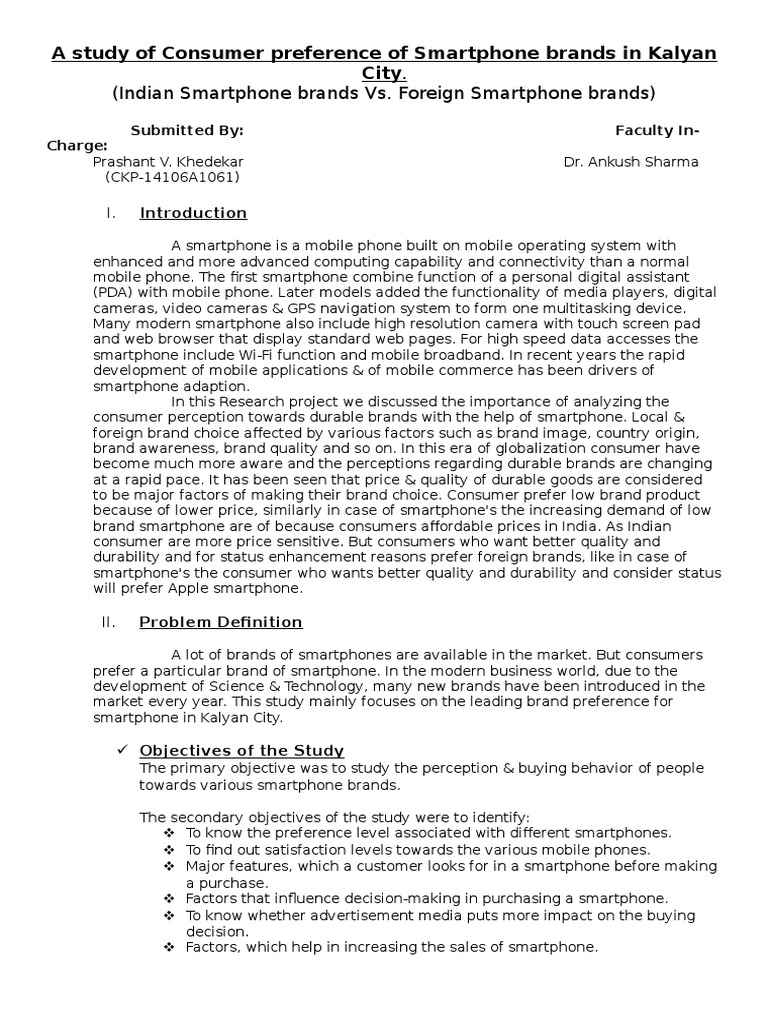 A study of Consumer preference of Smartphone brands in Kalyan City.
(Indian Smartphone brands Vs. Foreign Smartphone brands)

Submitted By: Faculty In-Charge:
Prashant V. Khedekar Dr. Ankush Sharma
(CKP-14106A1061)

I. Introduction

A smartphone is a mobile phone built on mobile operating system with enhanced and more advanced computing capability and connectivity than a normal mobile phone. The first smartphone combine function of a personal digital assistant (PDA) with mobile phone. Later models added the functionality of media players, digital cameras, video cameras & GPS navigation system to form one multitasking device. Many modern smartphone also include high resolution camera with touch screen pad and web browser that display standard web pages. For high speed data accesses the smartphone include Wi-Fi function and mobile broadband. In recent years the rapid development of mobile applications & of mobile commerce has been drivers of smartphone adaption.

In this Research project we discussed the importance of analyzing the consumer perception towards durable brands with the help of smartphone. Local & foreign brand choice affected by various factors such as brand image, country origin, brand awareness, brand quality and so on. In this era of globalization consumer have become much more aware and the perceptions regarding durable brands are changing at a rapid pace. It has been seen that price & quality of durable goods are considered to be major factors of making their brand choice. Consumer prefer low brand product because of lower price, similarly in case of smartphone's the increasing demand of low brand smartphone are of because consumers affordable prices in India. As Indian consumer are more price sensitive. But consumers who want better quality and durability and for status enhancement reasons prefer foreign brands, like in case of smartphone's the consumer who wants better quality and durability and consider status will prefer Apple smartphone.

II. Problem Definition

A lot of brands of smartphones are available in the market. But consumers prefer a particular brand of smartphone. In the modern business world, due to the development of Science & Technology, many new brands have been introduced in the market every year. This study mainly focuses on the leading brand preference for smartphone in Kalyan City.

✓ Objectives of the Study
The primary objective was to study the perception & buying behavior of people towards various smartphone brands.

The secondary objectives of the study were to identify:
❖ To know the preference level associated with different smartphones.
❖ To find out satisfaction levels towards the various mobile phones.
❖ Major features, which a customer looks for in a smartphone before making a purchase.
❖ Factors that influence decision-making in purchasing a smartphone.
❖ To know whether advertisement media puts more impact on the buying decision.
❖ Factors, which help in increasing the sales of smartphone.